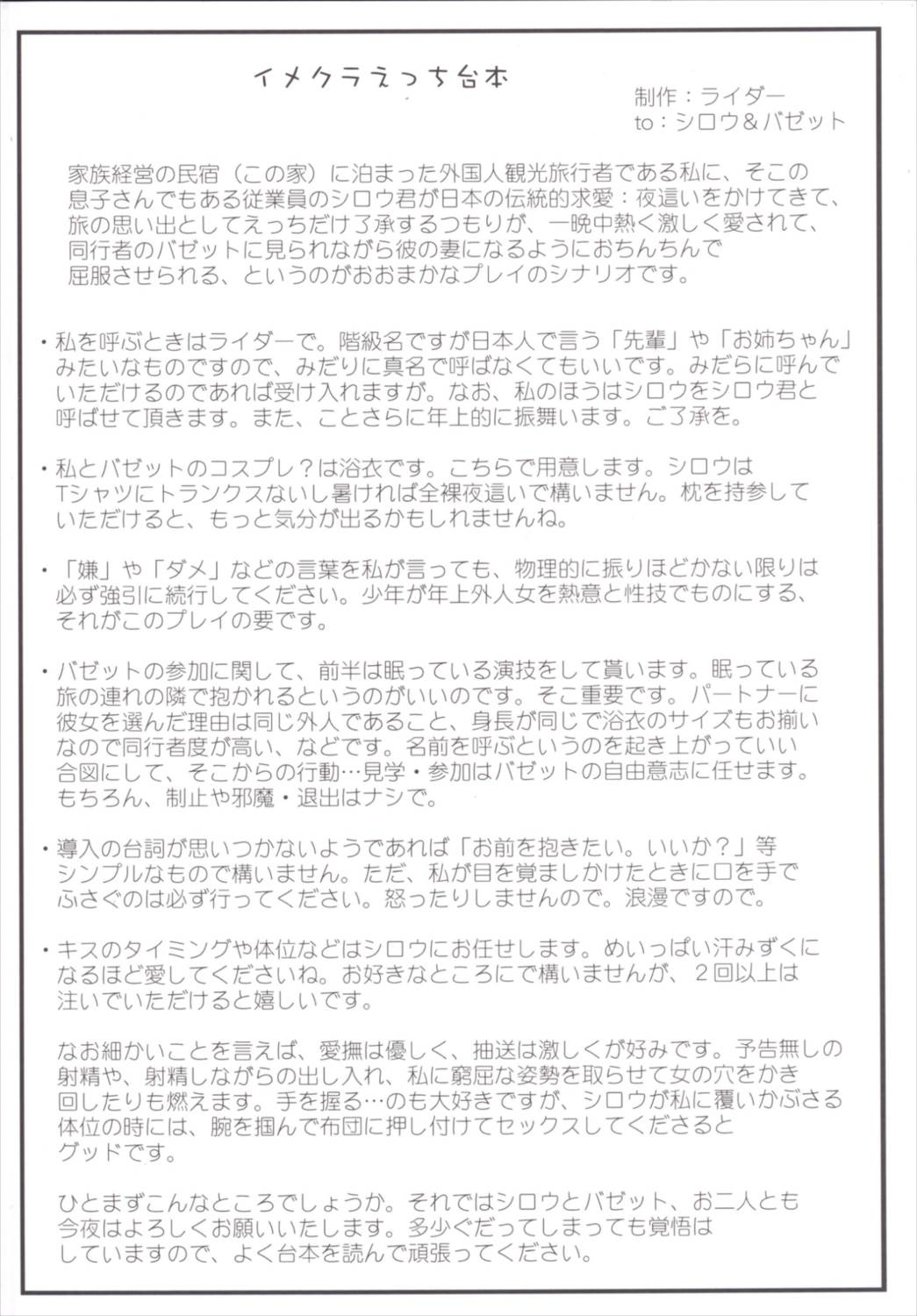 イメクラえっち台本

制作：ライダー
to：シロウ＆バゼット

家族経営の民宿（この家）に泊まった外国人観光旅行者である私に、そこの息子さんでもある従業員のシロウ君が日本の伝統的求愛：夜這いをかけてきて、旅の思い出としてえっちだけ了承するつもりが、一晩中熱く激しく愛されて、同行者のバゼットに見られながら彼の妻になるようにおちんちんで屈服させられる、というのがおおまかなプレイのシナリオです。

・私を呼ぶときはライダーで。階級名ですが日本人で言う「先輩」や「お姉ちゃん」みたいなものですので、みだりに真名で呼ばなくてもいいです。みだらに呼んでいただけるのであれば受け入れますが。なお、私のほうはシロウをシロウ君と呼ばせて頂きます。また、ことさらに年上的に振舞います。ご了承を。

・私とバゼットのコスプレ？は浴衣です。こちらで用意します。シロウはTシャツにトランクスないし暑ければ全裸夜這いで構いません。枕を持参していただけると、もっと気分が出るかもしれませんね。

・「嫌」や「ダメ」などの言葉を私が言っても、物理的に振りほどかない限りは必ず強引に続行してください。少年が年上外人女を熱意と性技でものにする、それがこのプレイの要です。

・バゼットの参加に関して、前半は眠っている演技をして貰います。眠っている旅の連れの隣で抱かれるというのがいいのです。そこ重要です。パートナーに彼女を選んだ理由は同じ外人であること、身長が同じで浴衣のサイズもお揃いなので同行者度が高い、などです。名前を呼ぶというのを起き上がっていい合図にして、そこからの行動…見学・参加はバゼットの自由意志に任せます。もちろん、制止や邪魔・退出はナシで。

・導入の台詞が思いつかないようであれば「お前を抱きたい。いいか？」等シンプルなもので構いません。ただ、私が目を覚ましかけたときに口を手でふさぐのは必ず行ってください。怒ったりしませんので。浪漫ですので。

・キスのタイミングや体位などはシロウにお任せします。めいっぱい汗みずくになるほど愛してくださいね。お好きなところにで構いませんが、２回以上は注いでいただけると嬉しいです。

なお細かいことを言えば、愛撫は優しく、抽送は激しくが好みです。予告無しの射精や、射精しながらの出し入れ、私に窮屈な姿勢を取らせて女の穴をかき回したりも燃えます。手を握る…のも大好きですが、シロウが私に覆いかぶさる体位の時には、腕を掴んで布団に押し付けてセックスしてくださるとグッドです。

ひとまずこんなところでしょうか。それではシロウとバゼット、お二人とも今夜はよろしくお願いいたします。多少ぐだってしまっても覚悟はしていますので、よく台本を読んで頑張ってください。